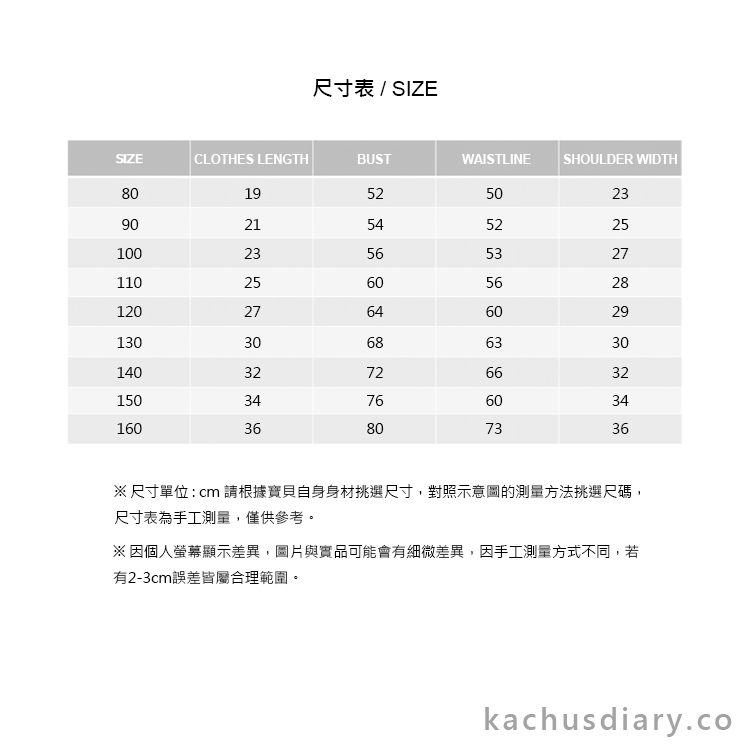 尺寸表 / SIZE

| SIZE | CLOTHES LENGTH | BUST | WAISTLINE | SHOULDER WIDTH |
|---|---|---|---|---|
| 80 | 19 | 52 | 50 | 23 |
| 90 | 21 | 54 | 52 | 25 |
| 100 | 23 | 56 | 53 | 27 |
| 110 | 25 | 60 | 56 | 28 |
| 120 | 27 | 64 | 60 | 29 |
| 130 | 30 | 68 | 63 | 30 |
| 140 | 32 | 72 | 66 | 32 |
| 150 | 34 | 76 | 60 | 34 |
| 160 | 36 | 80 | 73 | 36 |

※ 尺寸單位 : cm 請根據寶貝自身身材挑選尺寸，對照示意圖的測量方法挑選尺碼，尺寸表為手工測量，僅供參考。

※ 因個人螢幕顯示差異，圖片與實品可能會有細微差異，因手工測量方式不同，若有2-3cm誤差皆屬合理範圍。

kachusdiary.co